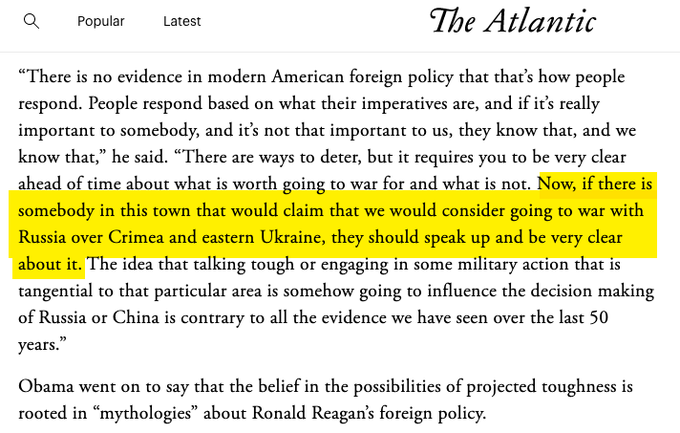 Popular Latest The Atlantic

“There is no evidence in modern American foreign policy that that’s how people respond. People respond based on what their imperatives are, and if it’s really important to somebody, and it’s not that important to us, they know that, and we know that,” he said. “There are ways to deter, but it requires you to be very clear ahead of time about what is worth going to war for and what is not. Now, if there is somebody in this town that would claim that we would consider going to war with Russia over Crimea and eastern Ukraine, they should speak up and be very clear about it. The idea that talking tough or engaging in some military action that is tangential to that particular area is somehow going to influence the decision making of Russia or China is contrary to all the evidence we have seen over the last 50 years.”

Obama went on to say that the belief in the possibilities of projected toughness is rooted in “mythologies” about Ronald Reagan’s foreign policy.